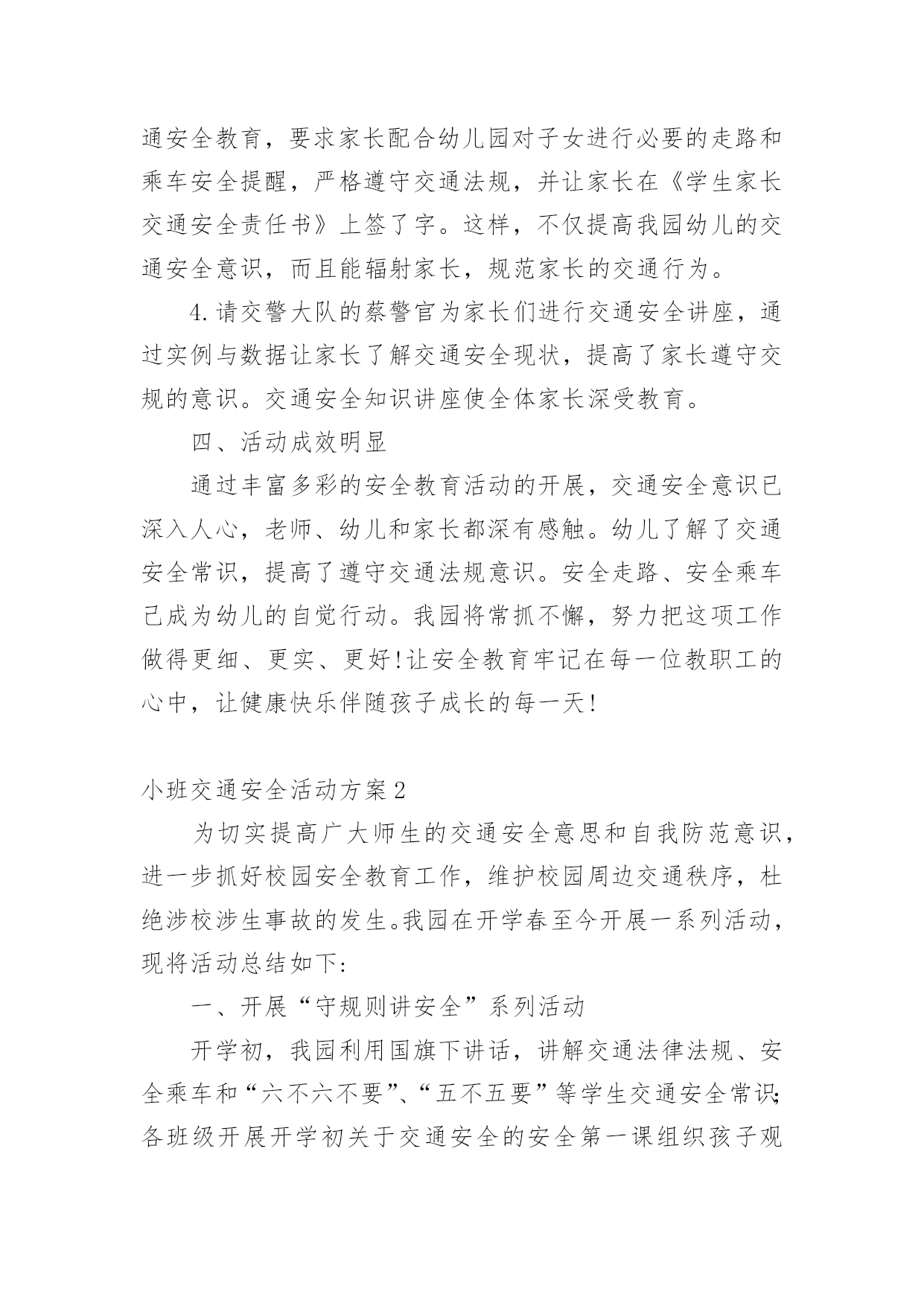 通安全教育，要求家长配合幼儿园对子女进行必要的走路和乘车安全提醒，严格遵守交通法规，并让家长在《学生家长交通安全责任书》上签了字。这样，不仅提高我园幼儿的交通安全意识，而且能辐射家长，规范家长的交通行为。

4.请交警大队的蔡警官为家长们进行交通安全讲座，通过实例与数据让家长了解交通安全现状，提高了家长遵守交规的意识。交通安全知识讲座使全体家长深受教育。

四、活动成效明显

通过丰富多彩的安全教育活动的开展，交通安全意识已深入人心，老师、幼儿和家长都深有感触。幼儿了解了交通安全常识，提高了遵守交通法规意识。安全走路、安全乘车已成为幼儿的自觉行动。我园将常抓不懈，努力把这项工作做得更细、更实、更好!让安全教育牢记在每一位教职工的心中，让健康快乐伴随孩子成长的每一天!

小班交通安全活动方案2

为切实提高广大师生的交通安全意思和自我防范意识，进一步抓好校园安全教育工作，维护校园周边交通秩序，杜绝涉校涉生事故的发生。我园在开学春至今开展一系列活动，现将活动总结如下:

一、开展“守规则讲安全”系列活动

开学初，我园利用国旗下讲话，讲解交通法律法规、安全乘车和“六不六不要”、“五不五要”等学生交通安全常识;各班级开展开学初关于交通安全的安全第一课组织孩子观